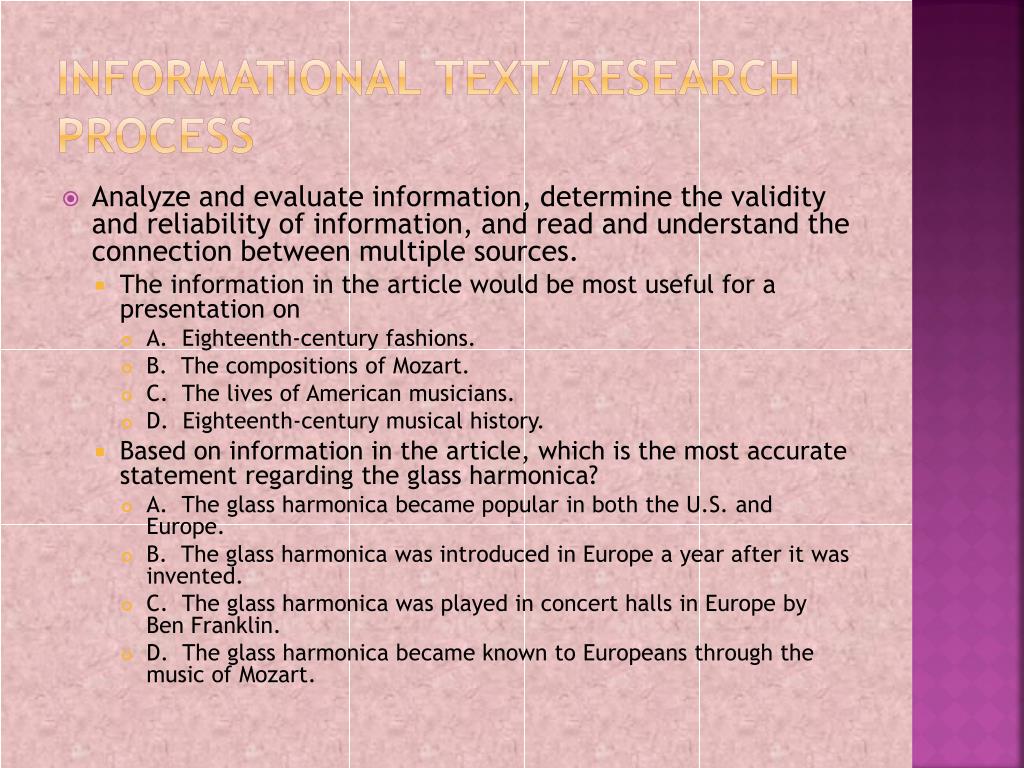 INFORMATIONAL TEXT/RESEARCH PROCESS

Analyze and evaluate information, determine the validity and reliability of information, and read and understand the connection between multiple sources.

The information in the article would be most useful for a presentation on

A. Eighteenth-century fashions.

B. The compositions of Mozart.

C. The lives of American musicians.

D. Eighteenth-century musical history.

Based on information in the article, which is the most accurate statement regarding the glass harmonica?

A. The glass harmonica became popular in both the U.S. and Europe.

B. The glass harmonica was introduced in Europe a year after it was invented.

C. The glass harmonica was played in concert halls in Europe by Ben Franklin.

D. The glass harmonica became known to Europeans through the music of Mozart.